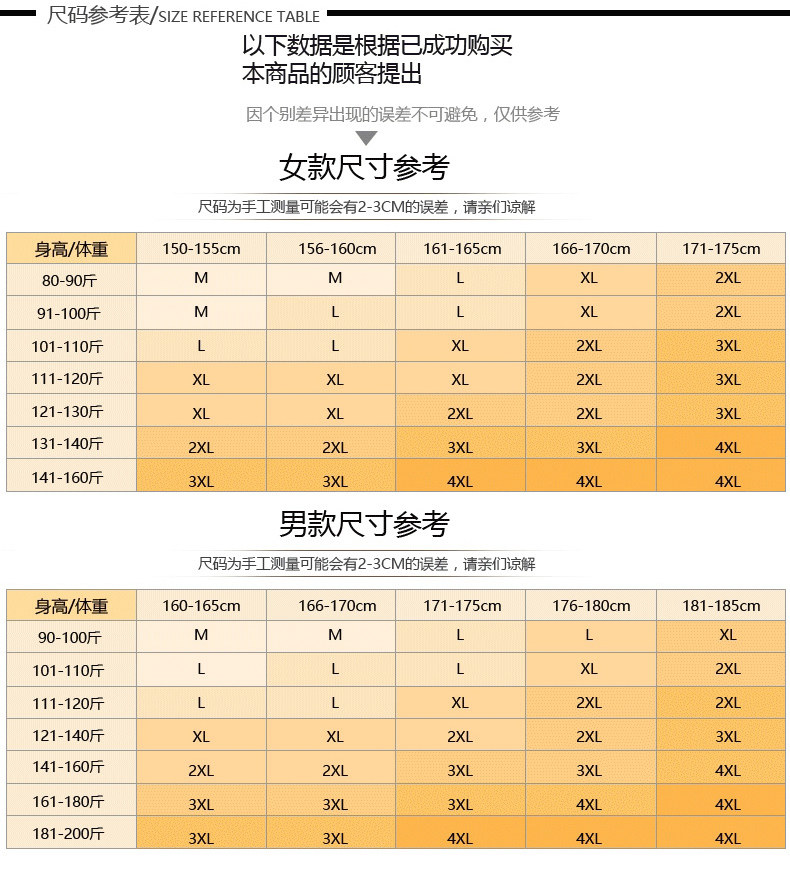 尺码参考表/SIZE REFERENCE TABLE

以下数据是根据已成功购买本商品的顾客提出

因个别差异出现的误差不可避免，仅供参考

女款尺寸参考

尺码为手工测量可能会有2-3CM的误差，请亲们谅解

| 身高/体重 | 150-155cm | 156-160cm | 161-165cm | 166-170cm | 171-175cm |
|---|---|---|---|---|---|
| 80-90斤 | M | M | L | XL | 2XL |
| 91-100斤 | M | L | L | XL | 2XL |
| 101-110斤 | L | L | XL | 2XL | 3XL |
| 111-120斤 | XL | XL | XL | 2XL | 3XL |
| 121-130斤 | XL | XL | 2XL | 2XL | 3XL |
| 131-140斤 | 2XL | 2XL | 3XL | 3XL | 4XL |
| 141-160斤 | 3XL | 3XL | 4XL | 4XL | 4XL |

男款尺寸参考

尺码为手工测量可能会有2-3CM的误差，请亲们谅解

| 身高/体重 | 160-165cm | 166-170cm | 171-175cm | 176-180cm | 181-185cm |
|---|---|---|---|---|---|
| 90-100斤 | M | M | L | L | XL |
| 101-110斤 | L | L | L | XL | 2XL |
| 111-120斤 | L | L | XL | 2XL | 2XL |
| 121-140斤 | XL | XL | 2XL | 2XL | 3XL |
| 141-160斤 | 2XL | 2XL | 3XL | 3XL | 4XL |
| 161-180斤 | 3XL | 3XL | 3XL | 4XL | 4XL |
| 181-200斤 | 3XL | 3XL | 4XL | 4XL | 4XL |